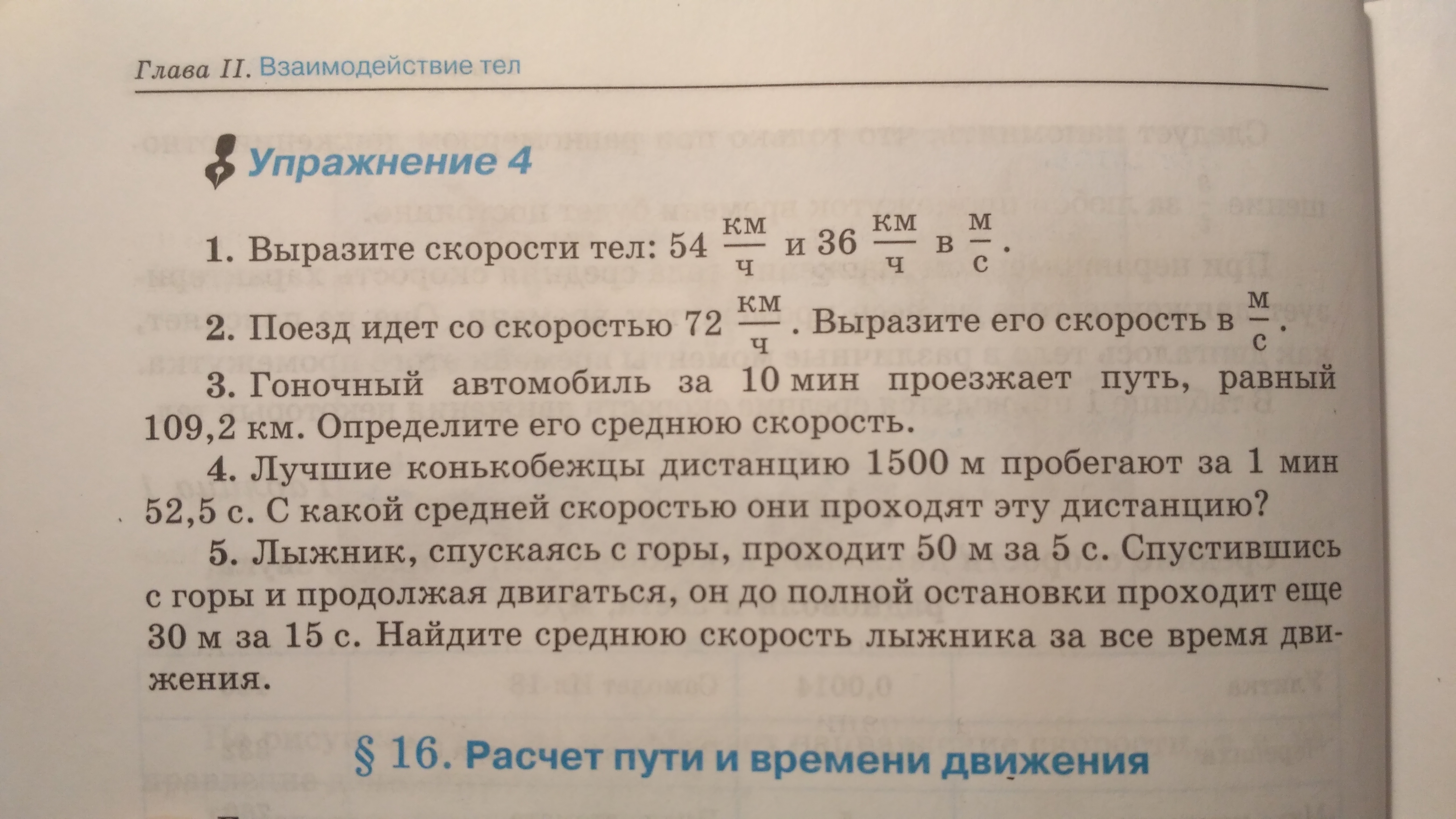 Глава II. Взаимодействие тел

Упражнение 4

1. Выразите скорости тел: 54 $\frac{км}{ч}$ и 36 $\frac{км}{ч}$ в $\frac{м}{с}$.

2. Поезд идет со скоростью 72 $\frac{км}{ч}$. Выразите его скорость в $\frac{м}{с}$.

3. Гоночный автомобиль за 10 мин проезжает путь, равный 109,2 км. Определите его среднюю скорость.

4. Лучшие конькобежцы дистанцию 1500 м пробегают за 1 мин 52,5 с. С какой средней скоростью они проходят эту дистанцию?

5. Лыжник, спускаясь с горы, проходит 50 м за 5 с. Спустившись с горы и продолжая двигаться, он до полной остановки проходит еще 30 м за 15 с. Найдите среднюю скорость лыжника за все время движения.

§ 16. Расчет пути и времени движения